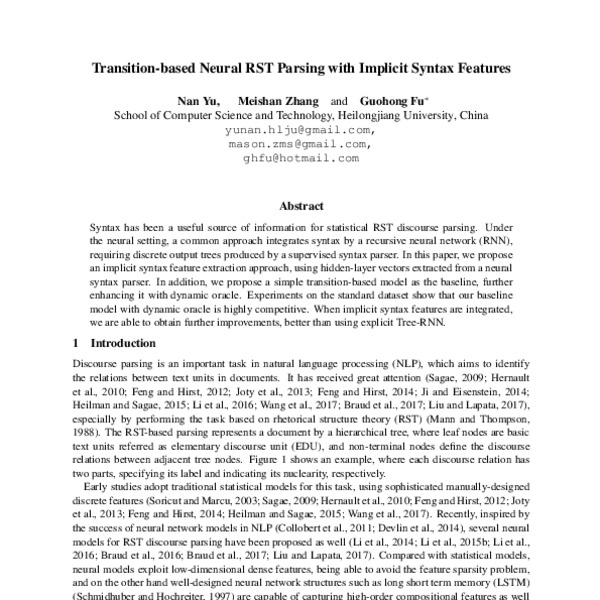 Transition-based Neural RST Parsing with Implicit Syntax Features

Nan Yu, Meishan Zhang and Guohong Fu*
School of Computer Science and Technology, Heilongjiang University, China
yunan.hlju@gmail.com,
mason.zms@gmail.com,
ghfu@hotmail.com

Abstract

Syntax has been a useful source of information for statistical RST discourse parsing. Under the neural setting, a common approach integrates syntax by a recursive neural network (RNN), requiring discrete output trees produced by a supervised syntax parser. In this paper, we propose an implicit syntax feature extraction approach, using hidden-layer vectors extracted from a neural syntax parser. In addition, we propose a simple transition-based model as the baseline, further enhancing it with dynamic oracle. Experiments on the standard dataset show that our baseline model with dynamic oracle is highly competitive. When implicit syntax features are integrated, we are able to obtain further improvements, better than using explicit Tree-RNN.

1 Introduction

Discourse parsing is an important task in natural language processing (NLP), which aims to identify the relations between text units in documents. It has received great attention (Sagae, 2009; Hernault et al., 2010; Feng and Hirst, 2012; Joty et al., 2013; Feng and Hirst, 2014; Ji and Eisenstein, 2014; Heilman and Sagae, 2015; Li et al., 2016; Wang et al., 2017; Braud et al., 2017; Liu and Lapata, 2017), especially by performing the task based on rhetorical structure theory (RST) (Mann and Thompson, 1988). The RST-based parsing represents a document by a hierarchical tree, where leaf nodes are basic text units referred as elementary discourse unit (EDU), and non-terminal nodes define the discourse relations between adjacent tree nodes. Figure 1 shows an example, where each discourse relation has two parts, specifying its label and indicating its nuclearity, respectively.

Early studies adopt traditional statistical models for this task, using sophisticated manually-designed discrete features (Soricut and Marcu, 2003; Sagae, 2009; Hernault et al., 2010; Feng and Hirst, 2012; Joty et al., 2013; Feng and Hirst, 2014; Heilman and Sagae, 2015; Wang et al., 2017). Recently, inspired by the success of neural network models in NLP (Collobert et al., 2011; Devlin et al., 2014), several neural models for RST discourse parsing have been proposed as well (Li et al., 2014; Li et al., 2015b; Li et al., 2016; Braud et al., 2016; Braud et al., 2017; Liu and Lapata, 2017). Compared with statistical models, neural models exploit low-dimensional dense features, being able to avoid the feature sparsity problem, and on the other hand well-designed neural network structures such as long short term memory (LSTM) (Schmidhuber and Hochreiter, 1997) are capable of capturing high-order compositional features as well